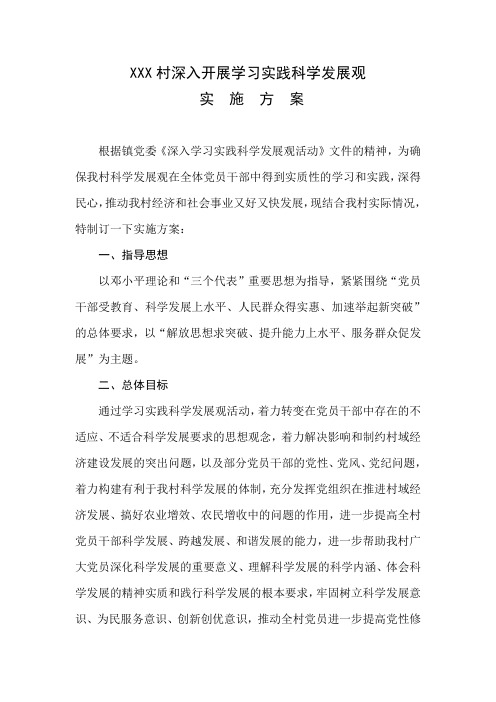 XXX 村深入开展学习实践科学发展观

实 施 方 案

根据镇党委《深入学习实践科学发展观活动》文件的精神，为确保我村科学发展观在全体党员干部中得到实质性的学习和实践，深得民心，推动我村经济和社会事业又好又快发展，现结合我村实际情况，特制订一下实施方案：

一、指导思想

以邓小平理论和“三个代表”重要思想为指导，紧紧围绕“党员干部受教育、科学发展上水平、人民群众得实惠、加速举起新突破”的总体要求，以“解放思想求突破、提升能力上水平、服务群众促发展”为主题。

二、总体目标

通过学习实践科学发展观活动，着力转变在党员干部中存在的不适应、不适合科学发展要求的思想观念，着力解决影响和制约村域经济建设发展的突出问题，以及部分党员干部的党性、党风、党纪问题，着力构建有利于我村科学发展的体制，充分发挥党组织在推进村域经济发展、搞好农业增效、农民增收中的问题的作用，进一步提高全村党员干部科学发展、跨越发展、和谐发展的能力，进一步帮助我村广大党员深化科学发展的重要意义、理解科学发展的科学内涵、体会科学发展的精神实质和践行科学发展的根本要求，牢固树立科学发展意识、为民服务意识、创新创优意识，推动全村党员进一步提高党性修